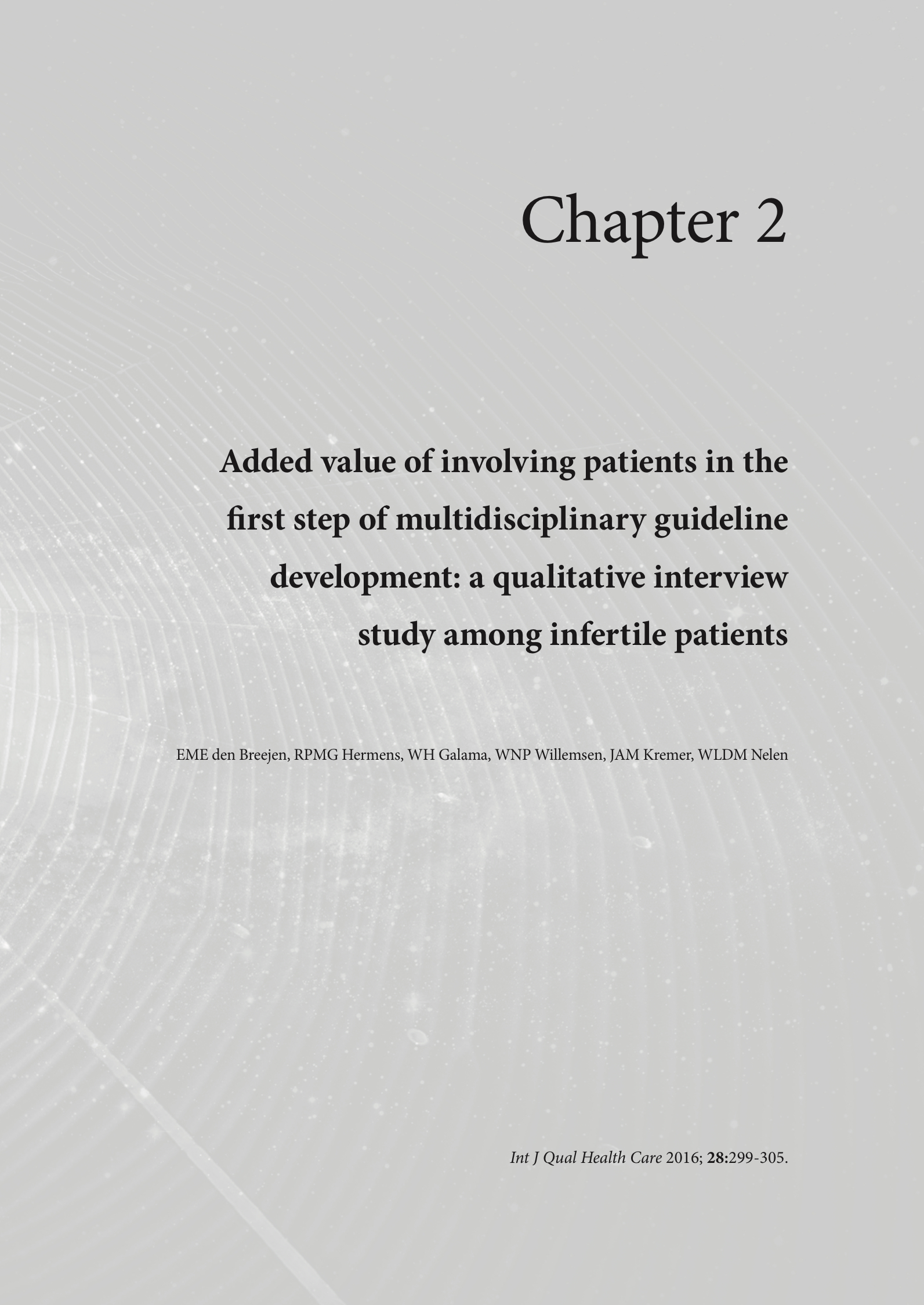 Chapter 2

Added value of involving patients in the first step of multidisciplinary guideline development: a qualitative interview study among infertile patients

EME den Breejen, RPMG Hermens, WH Galama, WNP Willemsen, JAM Kremer, WLDM Nelen

Int J Qual Health Care 2016; 28:299-305.